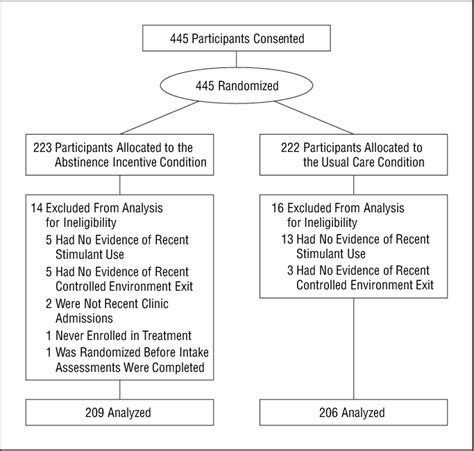 445 Participants Consented

445 Randomized

223 Participants Allocated to the Abstinence Incentive Condition

14 Excluded From Analysis for Ineligibility
5 Had No Evidence of Recent Stimulant Use
5 Had No Evidence of Recent Controlled Environment Exit
2 Were Not Recent Clinic Admissions
1 Never Enrolled in Treatment
1 Was Randomized Before Intake Assessments Were Completed

209 Analyzed

222 Participants Allocated to the Usual Care Condition

16 Excluded From Analysis for Ineligibility
13 Had No Evidence of Recent Stimulant Use
3 Had No Evidence of Recent Controlled Environment Exit

206 Analyzed